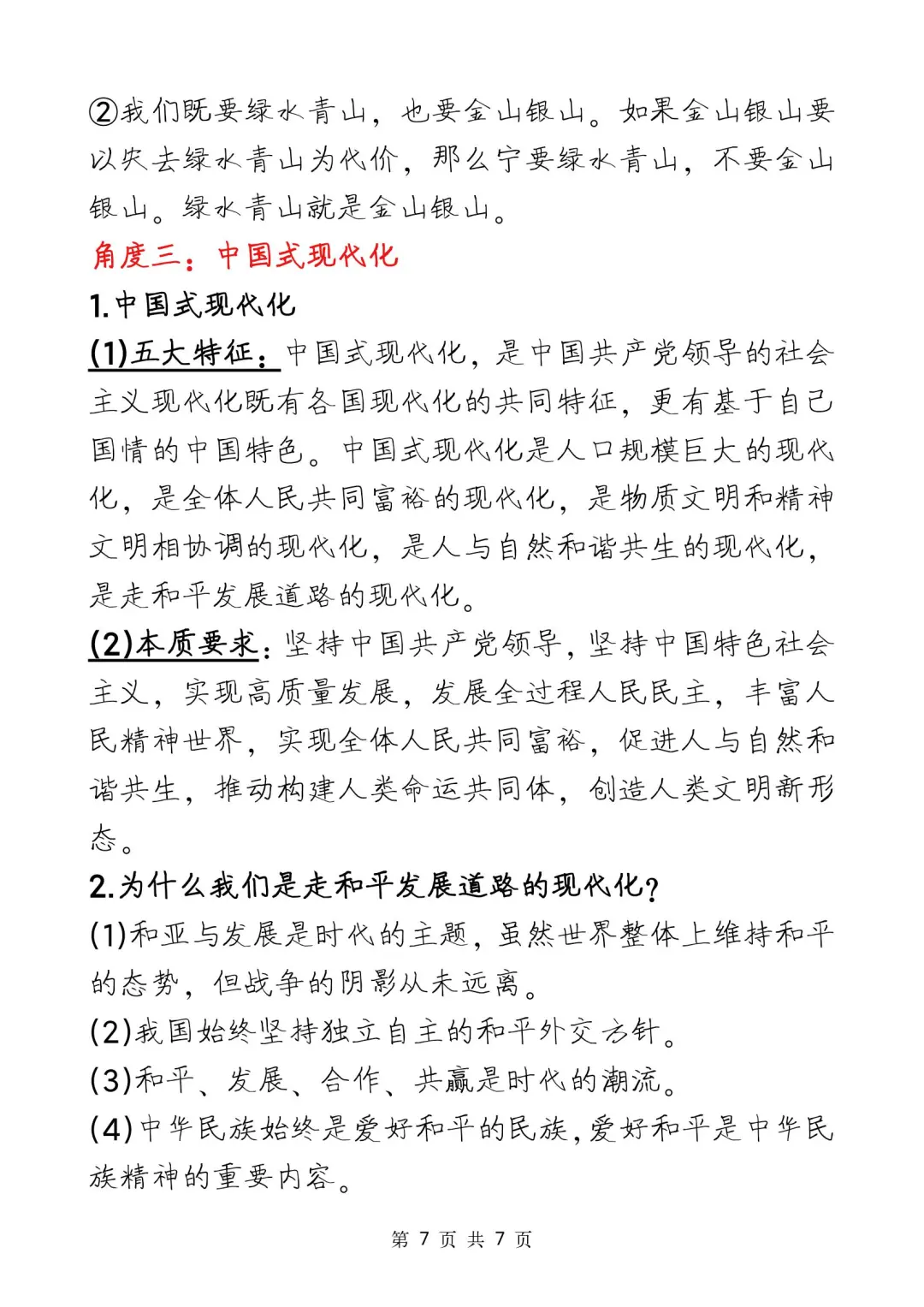 ②我们既要绿水青山，也要金山银山。如果金山银山要以失去绿水青山为代价，那么宁要绿水青山，不要金山银山。绿水青山就是金山银山。

角度三：中国式现代化

1.中国式现代化

(1)五大特征：中国式现代化，是中国共产党领导的社会主义现代化既有各国现代化的共同特征，更有基于自己国情的中国特色。中国式现代化是人口规模巨大的现代化，是全体人民共同富裕的现代化，是物质文明和精神文明相协调的现代化，是人与自然和谐共生的现代化，是走和平发展道路的现代化。

(2)本质要求：坚持中国共产党领导，坚持中国特色社会主义，实现高质量发展，发展全过程人民民主，丰富人民精神世界，实现全体人民共同富裕，促进人与自然和谐共生，推动构建人类命运共同体，创造人类文明新形态。

2.为什么我们是走和平发展道路的现代化？

(1)和亚与发展是时代的主题，虽然世界整体上维持和平的态势，但战争的阴影从未远离。

(2)我国始终坚持独立自主的和平外交方针。

(3)和平、发展、合作、共赢是时代的潮流。

(4)中华民族始终是爱好和平的民族，爱好和平是中华民族精神的重要内容。

第 7 页 共 7 页